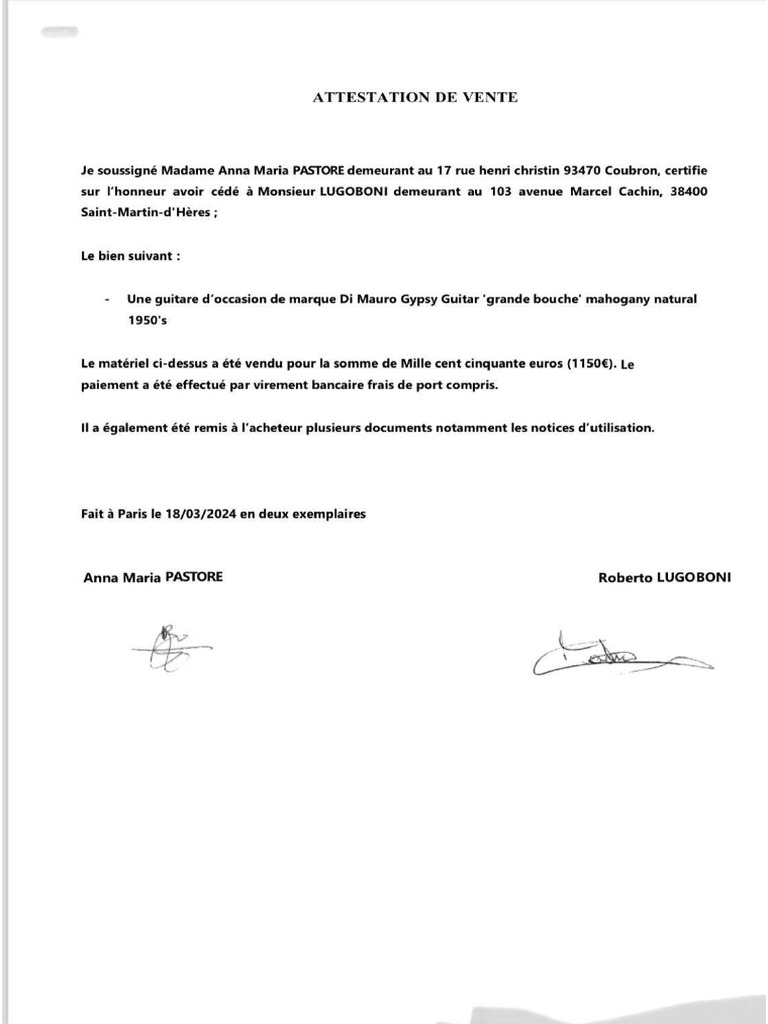 ATTESTATION DE VENTE

Je soussigné Madame Anna Maria PASTORE demeurant au 17 rue henri christin 93470 Coubron, certifie sur l'honneur avoir cédé à Monsieur LUGOBONI demeurant au 103 avenue Marcel Cachin, 38400 Saint-Martin-d'Hères ;

Le bien suivant :

- Une guitare d'occasion de marque Di Mauro Gypsy Guitar 'grande bouche' mahogany natural 1950's

Le matériel ci-dessus a été vendu pour la somme de Mille cent cinquante euros (1150€). Le paiement a été effectué par virement bancaire frais de port compris.

Il a également été remis à l'acheteur plusieurs documents notamment les notices d'utilisation.

Fait à Paris le 18/03/2024 en deux exemplaires

Anna Maria PASTORE

Roberto LUGOBONI